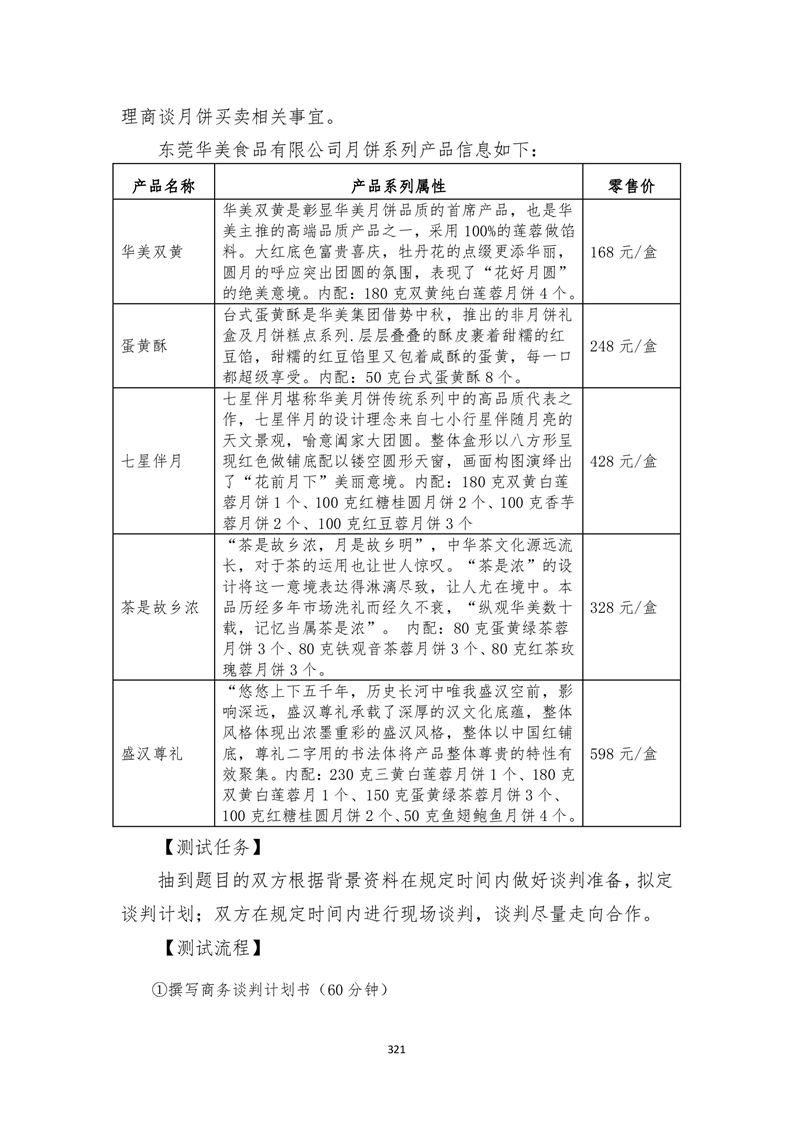 理商谈月饼买卖相关事宜。

东莞华美食品有限公司月饼系列产品信息如下：

| 产品名称 | 产品系列属性 | 零售价 |
|---|---|---|
| 华美双黄 | 华美双黄是彰显华美月饼品质的首席产品，也是华美主推的高端品质产品之一，采用100%的莲蓉做馅料。大红底色富贵喜庆，牡丹花的点缀更添华丽，圆月的呼应突出团圆的氛围，表现了“花好月圆”的绝美意境。内配：180克双黄纯白莲蓉月饼4个。 | 168元/盒 |
| 蛋黄酥 | 台式蛋黄酥是华美集团借势中秋，推出的非月饼礼盒及月饼糕点系列.层层叠叠的酥皮裹着甜糯的红豆馅，甜糯的红豆馅里又包着咸酥的蛋黄，每一口都超级享受。内配：50克台式蛋黄酥8个。 | 248元/盒 |
| 七星伴月 | 七星伴月堪称华美月饼传统系列中的高品质代表之作，七星伴月的设计理念来自七小行星伴随月亮的天文景观，喻意阖家大团圆。整体盒形以八方形呈现红色做铺底配以镂空圆形天窗，画面构图演绎出了“花前月下”美丽意境。内配：180克双黄白莲蓉月饼1个、100克红糖桂圆月饼2个、100克香芋蓉月饼2个、100克红豆蓉月饼3个 | 428元/盒 |
| 茶是故乡浓 | “茶是故乡浓，月是故乡明”，中华茶文化源远流长，对于茶的运用也让世人惊叹。“茶是浓”的设计将这一意境表达得淋漓尽致，让人尤在境中。本品历经多年市场洗礼而经久不衰，“纵观华美数十载，记忆当属茶是浓”。 内配：80克蛋黄绿茶蓉月饼3个、80克铁观音茶蓉月饼3个、80克红茶玫瑰蓉月饼3个。 | 328元/盒 |
| 盛汉尊礼 | “悠悠上下五千年，历史长河中唯我盛汉空前，影响深远，盛汉尊礼承载了深厚的汉文化底蕴，整体风格体现出浓墨重彩的盛汉风格，整体以中国红铺底，尊礼二字用的书法体将产品整体尊贵的特性有效聚集。内配：230克三黄白莲蓉月饼1个、180克双黄白莲蓉月1个、150克蛋黄绿茶蓉月饼3个、100克红糖桂圆月饼2个、50克鱼翅鲍鱼月饼4个。 | 598元/盒 |

【测试任务】

抽到题目的双方根据背景资料在规定时间内做好谈判准备，拟定谈判计划；双方在规定时间内进行现场谈判，谈判尽量走向合作。

【测试流程】

①撰写商务谈判计划书（60分钟）

321